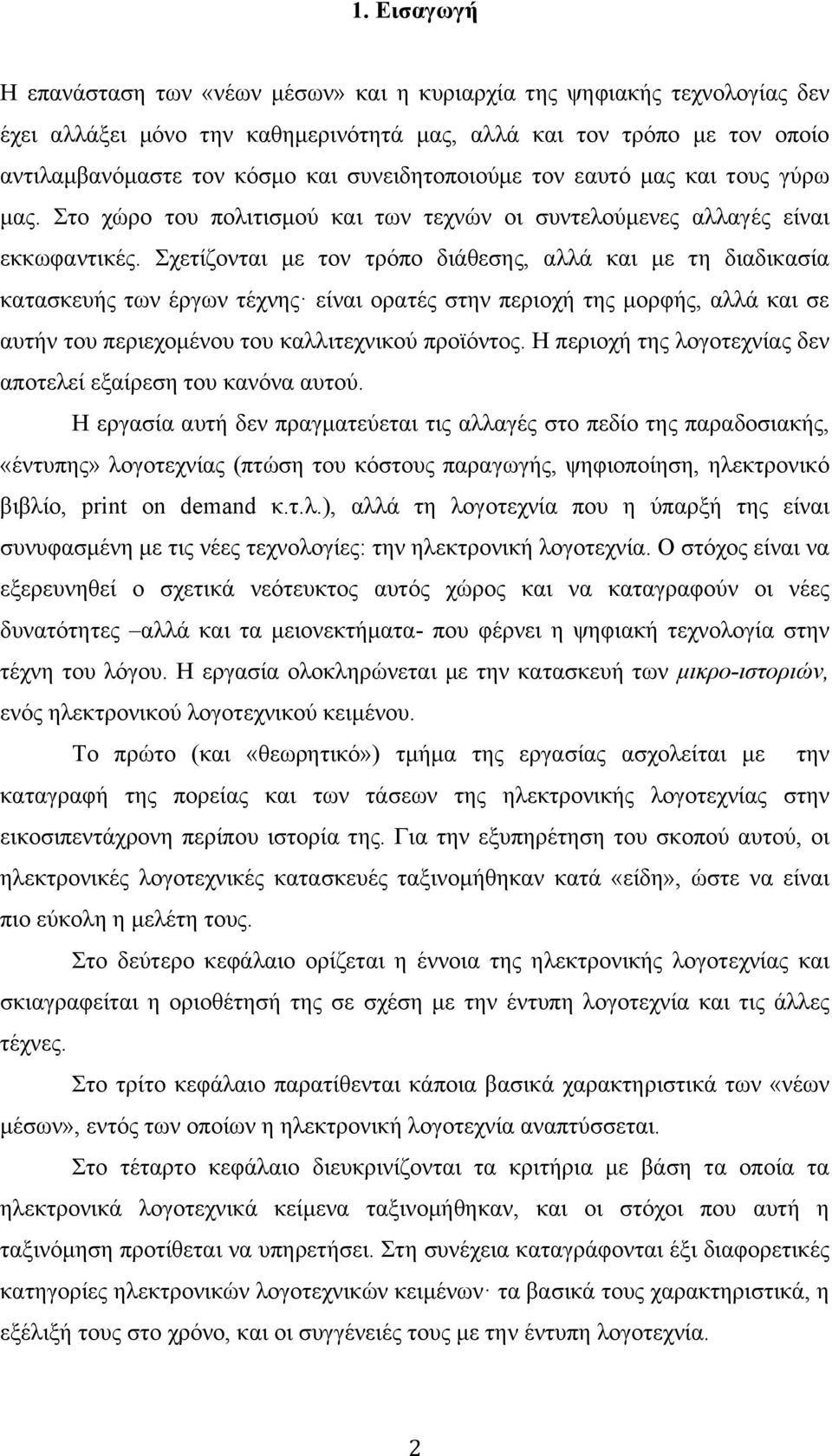 1. Εισαγωγή

Η επανάσταση των «νέων μέσων» και η κυριαρχία της ψηφιακής τεχνολογίας δεν έχει αλλάξει μόνο την καθημερινότητά μας, αλλά και τον τρόπο με τον οποίο αντιλαμβανόμαστε τον κόσμο και συνειδητοποιούμε τον εαυτό μας και τους γύρω μας. Στο χώρο του πολιτισμού και των τεχνών οι συντελούμενες αλλαγές είναι εκκωφαντικές. Σχετίζονται με τον τρόπο διάθεσης, αλλά και με τη διαδικασία κατασκευής των έργων τέχνης· είναι ορατές στην περιοχή της μορφής, αλλά και σε αυτήν του περιεχομένου του καλλιτεχνικού προϊόντος. Η περιοχή της λογοτεχνίας δεν αποτελεί εξαίρεση του κανόνα αυτού.

Η εργασία αυτή δεν πραγματεύεται τις αλλαγές στο πεδίο της παραδοσιακής, «έντυπης» λογοτεχνίας (πτώση του κόστους παραγωγής, ψηφιοποίηση, ηλεκτρονικό βιβλίο, print on demand κ.τ.λ.), αλλά τη λογοτεχνία που η ύπαρξή της είναι συνυφασμένη με τις νέες τεχνολογίες: την ηλεκτρονική λογοτεχνία. Ο στόχος είναι να εξερευνηθεί ο σχετικά νεότευκτος αυτός χώρος και να καταγραφούν οι νέες δυνατότητες –αλλά και τα μειονεκτήματα- που φέρνει η ψηφιακή τεχνολογία στην τέχνη του λόγου. Η εργασία ολοκληρώνεται με την κατασκευή των μικρο-ιστοριών, ενός ηλεκτρονικού λογοτεχνικού κειμένου.

Το πρώτο (και «θεωρητικό») τμήμα της εργασίας ασχολείται με την καταγραφή της πορείας και των τάσεων της ηλεκτρονικής λογοτεχνίας στην εικοσιπεντάχρονη περίπου ιστορία της. Για την εξυπηρέτηση του σκοπού αυτού, οι ηλεκτρονικές λογοτεχνικές κατασκευές ταξινομήθηκαν κατά «είδη», ώστε να είναι πιο εύκολη η μελέτη τους.

Στο δεύτερο κεφάλαιο ορίζεται η έννοια της ηλεκτρονικής λογοτεχνίας και σκιαγραφείται η οριοθέτησή της σε σχέση με την έντυπη λογοτεχνία και τις άλλες τέχνες.

Στο τρίτο κεφάλαιο παρατίθενται κάποια βασικά χαρακτηριστικά των «νέων μέσων», εντός των οποίων η ηλεκτρονική λογοτεχνία αναπτύσσεται.

Στο τέταρτο κεφάλαιο διευκρινίζονται τα κριτήρια με βάση τα οποία τα ηλεκτρονικά λογοτεχνικά κείμενα ταξινομήθηκαν, και οι στόχοι που αυτή η ταξινόμηση προτίθεται να υπηρετήσει. Στη συνέχεια καταγράφονται έξι διαφορετικές κατηγορίες ηλεκτρονικών λογοτεχνικών κειμένων· τα βασικά τους χαρακτηριστικά, η εξέλιξή τους στο χρόνο, και οι συγγένειές τους με την έντυπη λογοτεχνία.

2